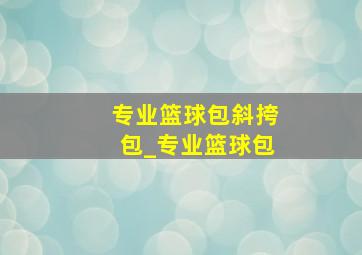 专业篮球包斜挎包_专业篮球包